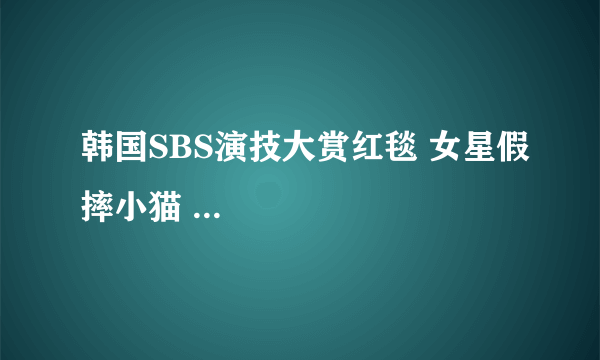 韩国SBS演技大赏红毯 女星假摔小猫 ...